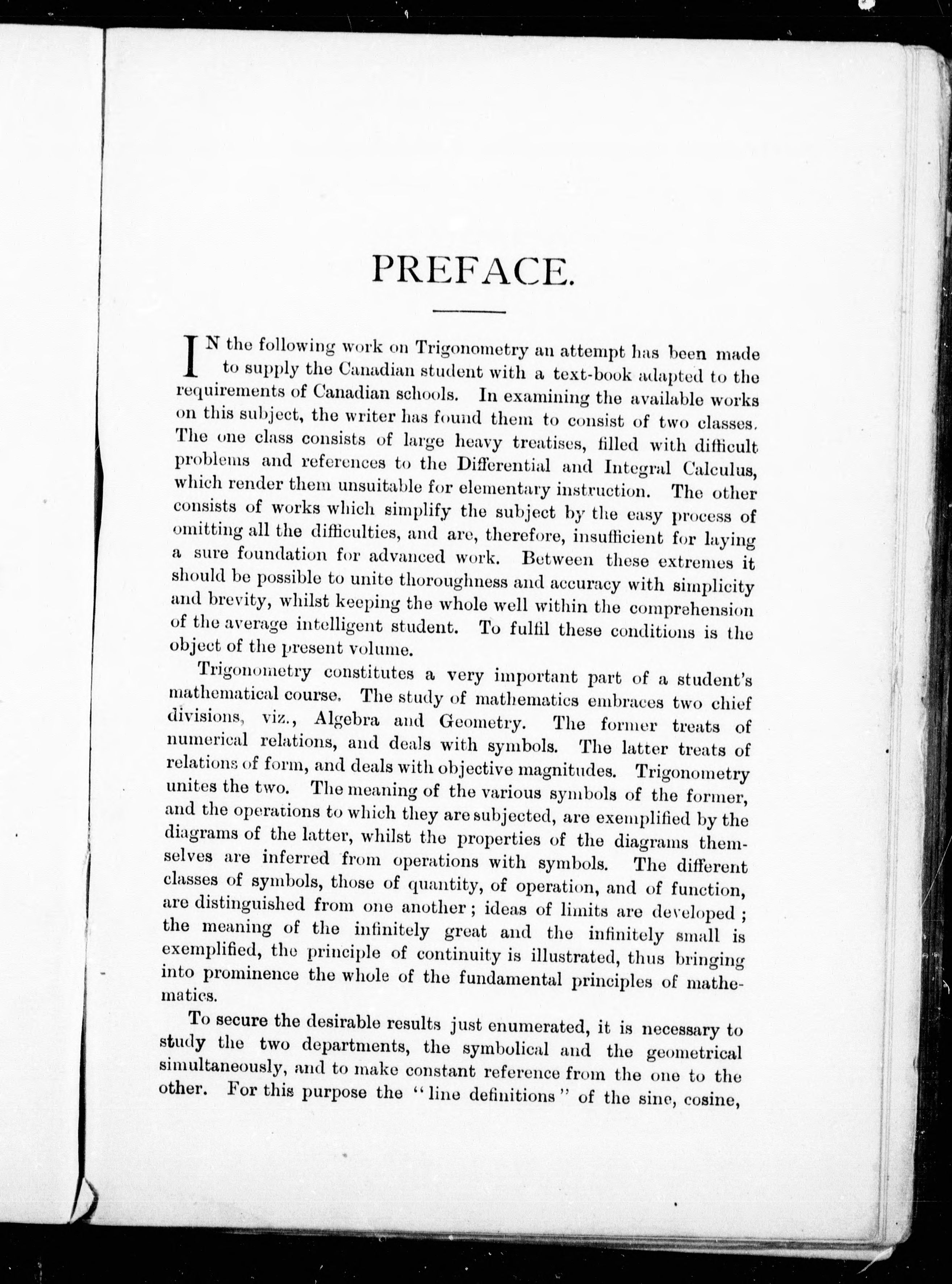 PREFACE.

IN the following work on Trigonometry an attempt has been made to supply the Canadian student with a text-book adapted to the requirements of Canadian schools. In examining the available works on this subject, the writer has found them to consist of two classes. The one class consists of large heavy treatises, filled with difficult problems and references to the Differential and Integral Calculus, which render them unsuitable for elementary instruction. The other consists of works which simplify the subject by the easy process of omitting all the difficulties, and are, therefore, insufficient for laying a sure foundation for advanced work. Between these extremes it should be possible to unite thoroughness and accuracy with simplicity and brevity, whilst keeping the whole well within the comprehension of the average intelligent student. To fulfil these conditions is the object of the present volume.

Trigonometry constitutes a very important part of a student's mathematical course. The study of mathematics embraces two chief divisions, viz., Algebra and Geometry. The former treats of numerical relations, and deals with symbols. The latter treats of relations of form, and deals with objective magnitudes. Trigonometry unites the two. The meaning of the various symbols of the former, and the operations to which they are subjected, are exemplified by the diagrams of the latter, whilst the properties of the diagrams themselves are inferred from operations with symbols. The different classes of symbols, those of quantity, of operation, and of function, are distinguished from one another; ideas of limits are developed; the meaning of the infinitely great and the infinitely small is exemplified, the principle of continuity is illustrated, thus bringing into prominence the whole of the fundamental principles of mathematics.

To secure the desirable results just enumerated, it is necessary to study the two departments, the symbolical and the geometrical simultaneously, and to make constant reference from the one to the other. For this purpose the "line definitions" of the sine, cosine,